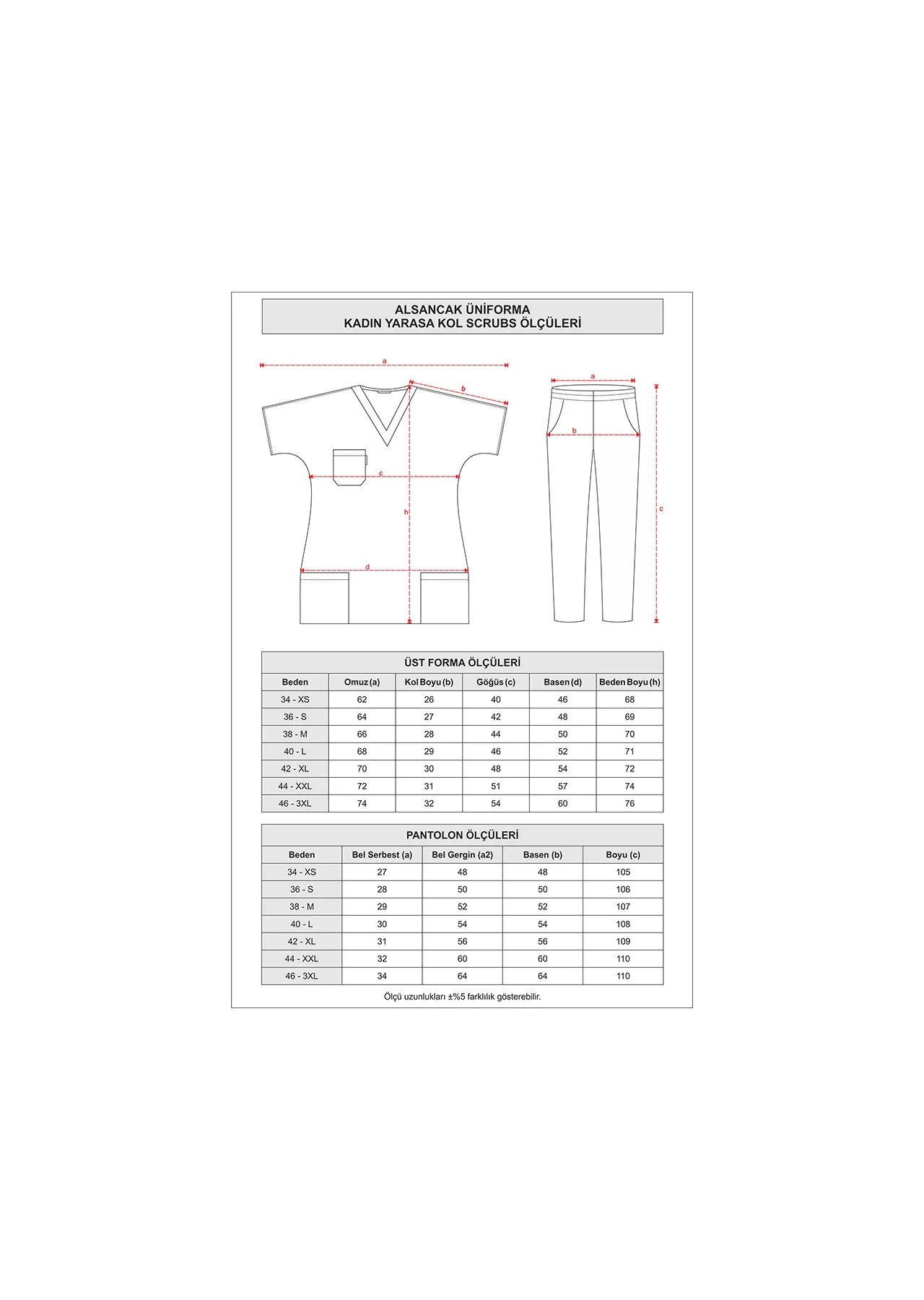 ALSANCAK ÜNİFORMA
KADIN YARASA KOL SCRUBS ÖLÇÜLERİ

a
b
c
h
d

a
b
c

ÜST FORMA ÖLÇÜLERİ

| Beden | Omuz (a) | Kol Boyu (b) | Göğüs (c) | Basen (d) | Beden Boyu (h) |
|---|---|---|---|---|---|
| 34 - XS | 62 | 26 | 40 | 46 | 68 |
| 36 - S | 64 | 27 | 42 | 48 | 69 |
| 38 - M | 66 | 28 | 44 | 50 | 70 |
| 40 - L | 68 | 29 | 46 | 52 | 71 |
| 42 - XL | 70 | 30 | 48 | 54 | 72 |
| 44 - XXL | 72 | 31 | 51 | 57 | 74 |
| 46 - 3XL | 74 | 32 | 54 | 60 | 76 |

PANTOLON ÖLÇÜLERİ

| Beden | Bel Serbest (a) | Bel Gergin (a2) | Basen (b) | Boyu (c) |
|---|---|---|---|---|
| 34 - XS | 27 | 48 | 48 | 105 |
| 36 - S | 28 | 50 | 50 | 106 |
| 38 - M | 29 | 52 | 52 | 107 |
| 40 - L | 30 | 54 | 54 | 108 |
| 42 - XL | 31 | 56 | 56 | 109 |
| 44 - XXL | 32 | 60 | 60 | 110 |
| 46 - 3XL | 34 | 64 | 64 | 110 |

Ölçü uzunlukları ±%5 farklılık gösterebilir.